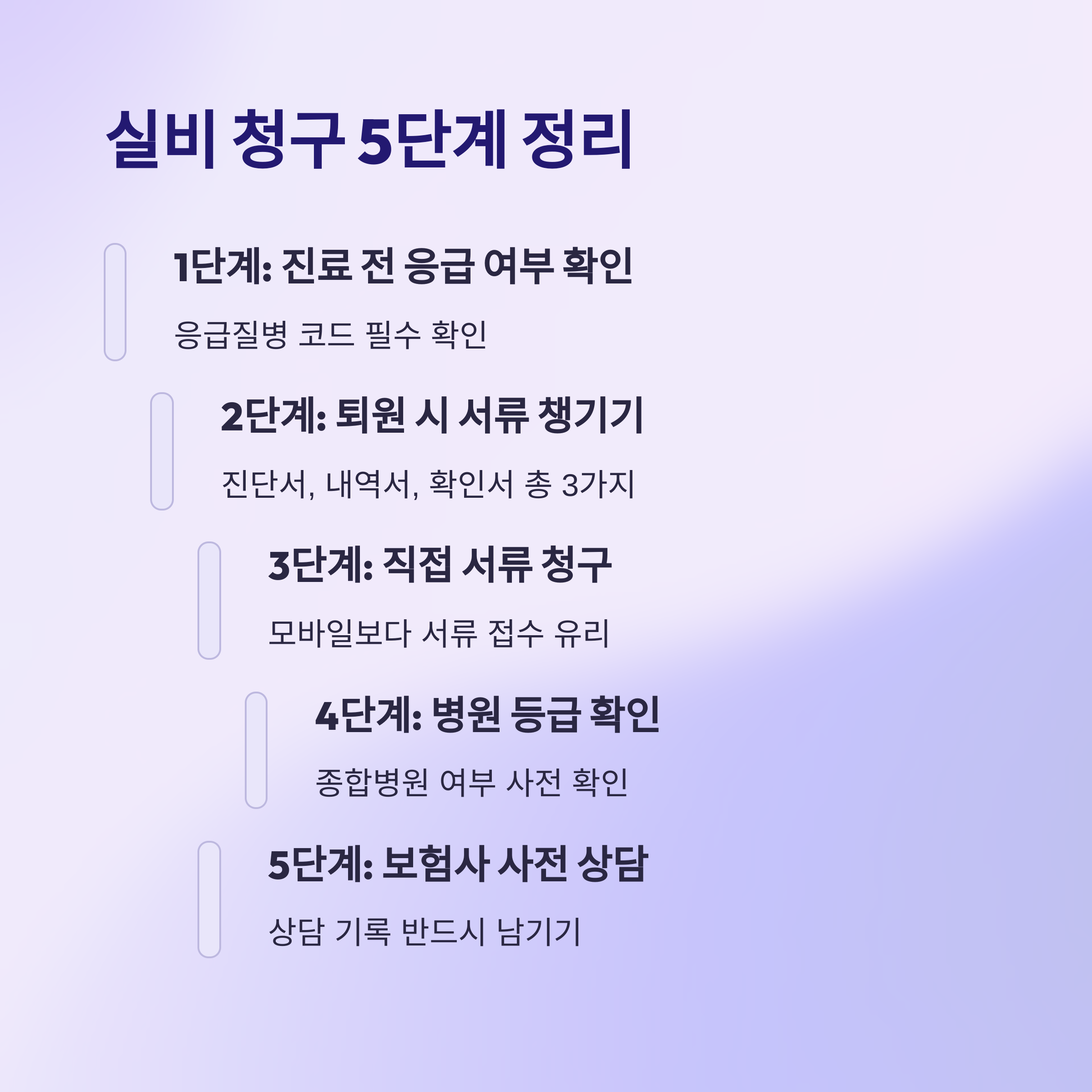 실비 청구 5단계 정리

1단계: 진료 전 응급 여부 확인

응급질병 코드 필수 확인

2단계: 퇴원 시 서류 챙기기

진단서, 내역서, 확인서 총 3가지

3단계: 직접 서류 청구

모바일보다 서류 접수 유리

4단계: 병원 등급 확인

종합병원 여부 사전 확인

5단계: 보험사 사전 상담

상담 기록 반드시 남기기